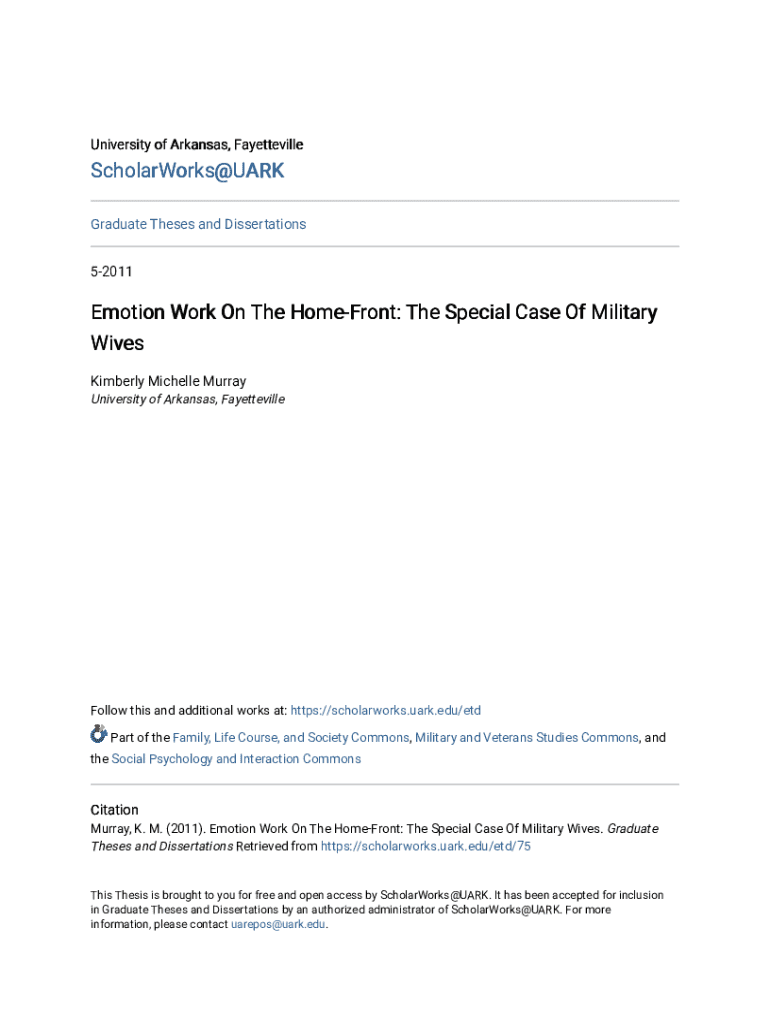 University of Arkansas, Fayetteville

ScholarWorks@UARK

Graduate Theses and Dissertations

5-2011

Emotion Work On The Home-Front: The Special Case Of Military Wives

Kimberly Michelle Murray
University of Arkansas, Fayetteville

Follow this and additional works at: https://scholarworks.uark.edu/etd

Part of the Family, Life Course, and Society Commons, Military and Veterans Studies Commons, and the Social Psychology and Interaction Commons

Citation
Murray, K. M. (2011). Emotion Work On The Home-Front: The Special Case Of Military Wives. Graduate Theses and Dissertations Retrieved from https://scholarworks.uark.edu/etd/75

This Thesis is brought to you for free and open access by ScholarWorks@UARK. It has been accepted for inclusion in Graduate Theses and Dissertations by an authorized administrator of ScholarWorks@UARK. For more information, please contact uarepos@uark.edu.